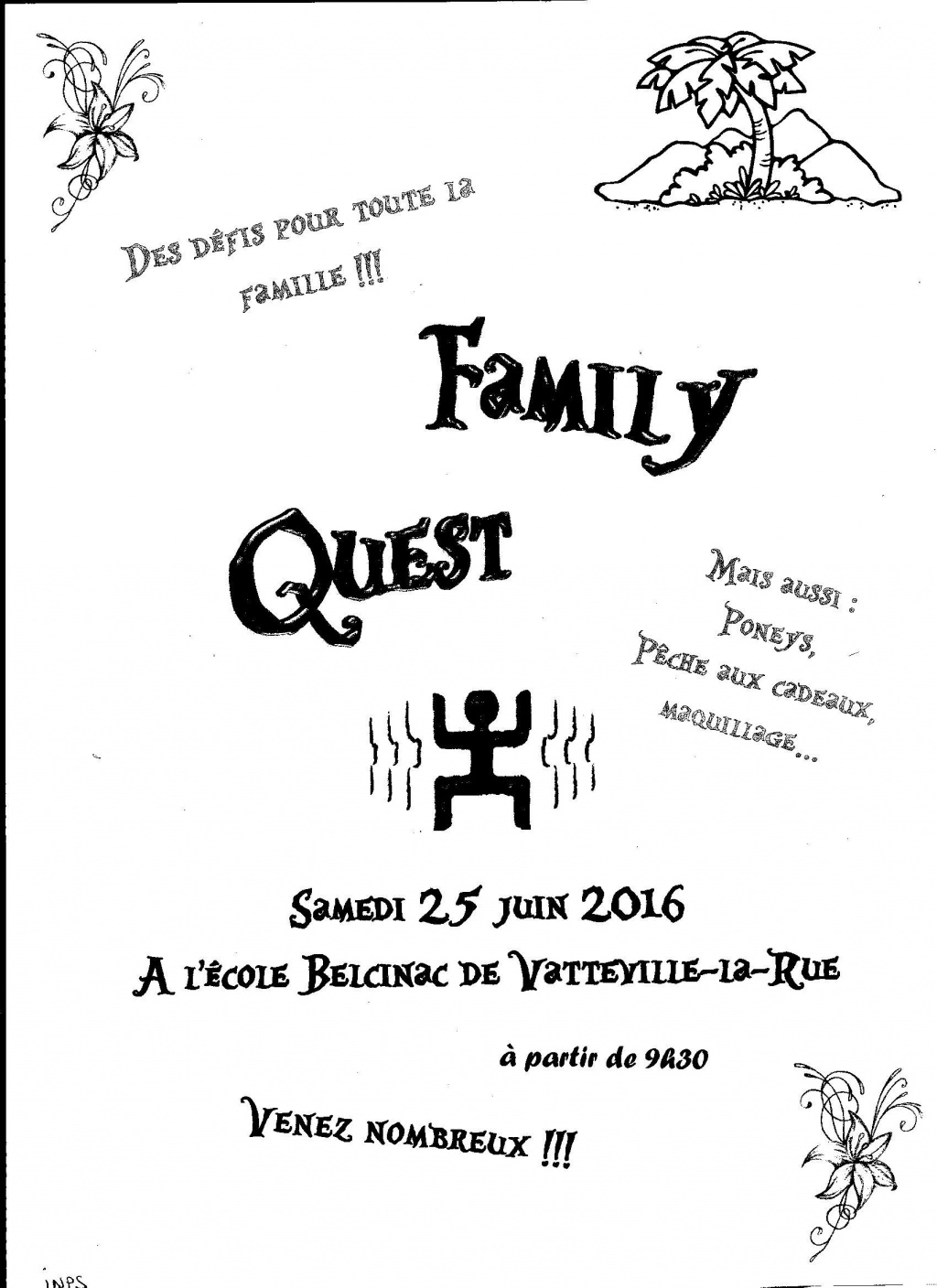 Des défis pour toute la famille !!!

Family Quest

Mais aussi :
Poneys,
Pêche aux cadeaux,
maquillage...

Samedi 25 juin 2016

A l'école Belcinac de Vatteville-la-Rue

à partir de 9h30

Venez nombreux !!!

INPS